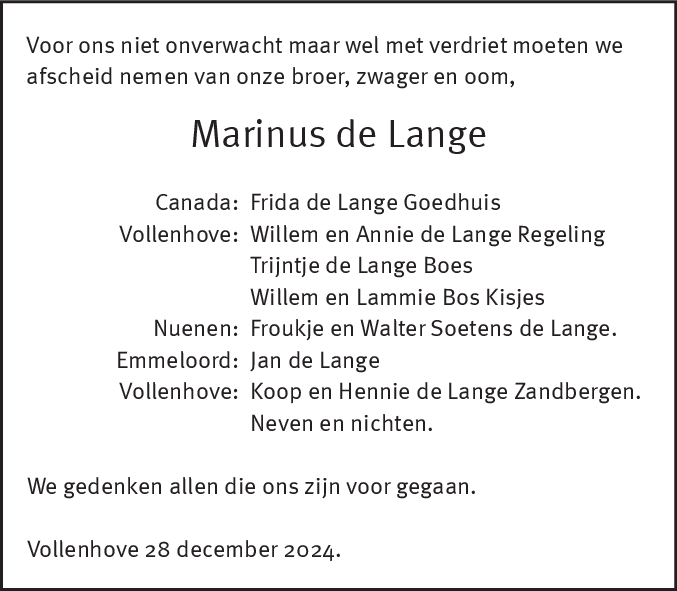 Voor ons niet onverwacht maar wel met verdriet moeten we afscheid nemen van onze broer, zwager en oom,

Marinus de Lange

Canada: Frida de Lange Goedhuis
Vollenhove: Willem en Annie de Lange Regeling
Trijntje de Lange Boes
Willem en Lammie Bos Kisjes
Nuenen: Froukje en Walter Soetens de Lange.
Emmeloord: Jan de Lange
Vollenhove: Koop en Hennie de Lange Zandbergen.
Neven en nichten.

We gedenken allen die ons zijn voor gegaan.

Vollenhove 28 december 2024.